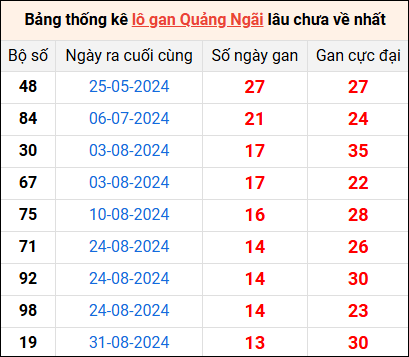 Bảng thống kê lô gan Quảng Ngãi lâu chưa về nhất

| Bộ số | Ngày ra cuối cùng | Số ngày gan | Gan cực đại |
|---|---|---|---|
| 48 | 25-05-2024 | 27 | 27 |
| 84 | 06-07-2024 | 21 | 24 |
| 30 | 03-08-2024 | 17 | 35 |
| 67 | 03-08-2024 | 17 | 22 |
| 75 | 10-08-2024 | 16 | 28 |
| 71 | 24-08-2024 | 14 | 26 |
| 92 | 24-08-2024 | 14 | 30 |
| 98 | 24-08-2024 | 14 | 23 |
| 19 | 31-08-2024 | 13 | 30 |